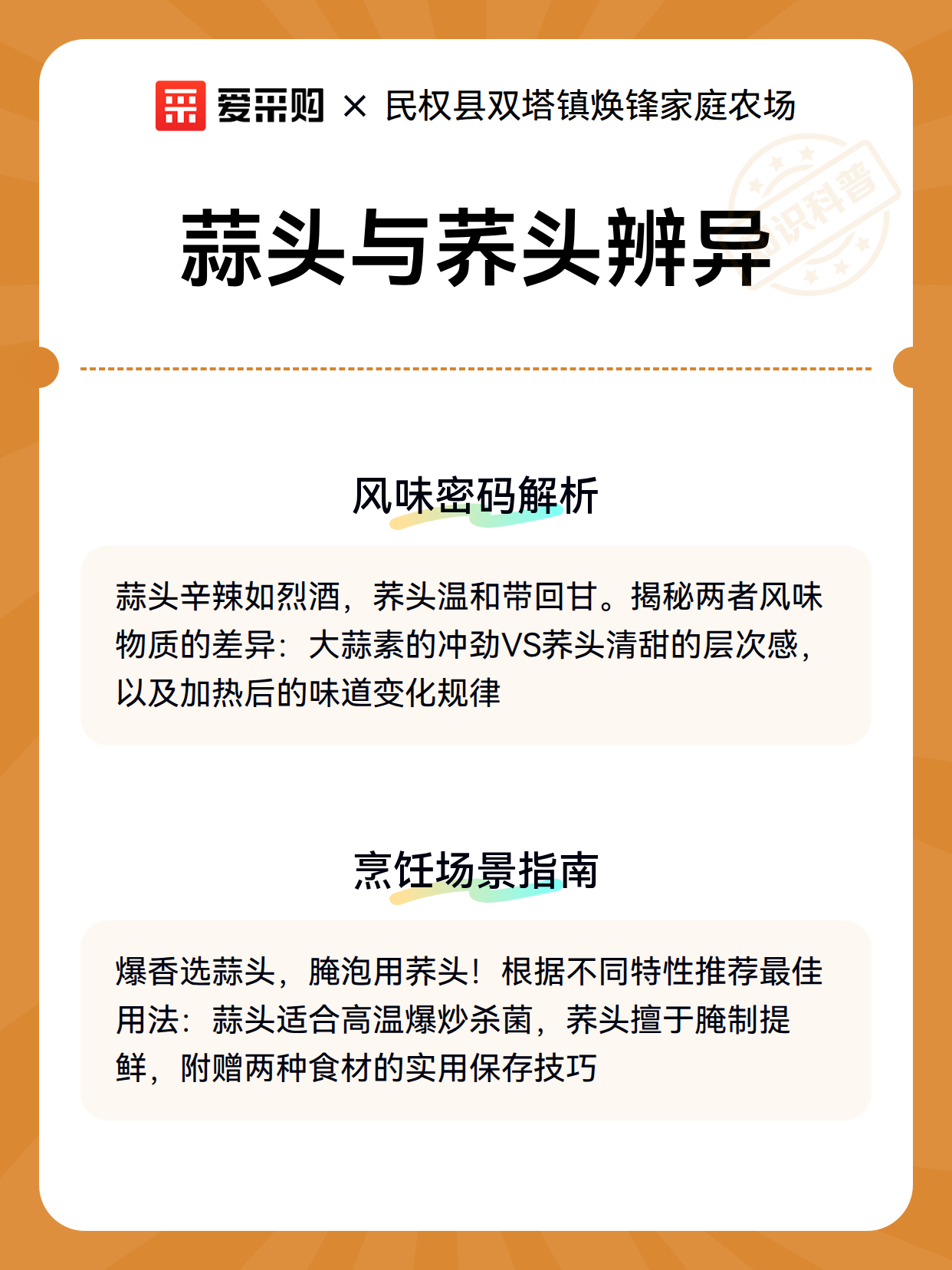 爱采购 × 民权县双塔镇焕锋家庭农场

知识科普

蒜头与荞头辨异

风味密码解析

蒜头辛辣如烈酒，荞头温和带回甘。揭秘两者风味物质的差异：大蒜素的冲劲VS荞头清甜的层次感，以及加热后的味道变化规律

烹饪场景指南

爆香选蒜头，腌泡用荞头！根据不同特性推荐最佳用法：蒜头适合高温爆炒杀菌，荞头擅于腌制提鲜，附赠两种食材的实用保存技巧